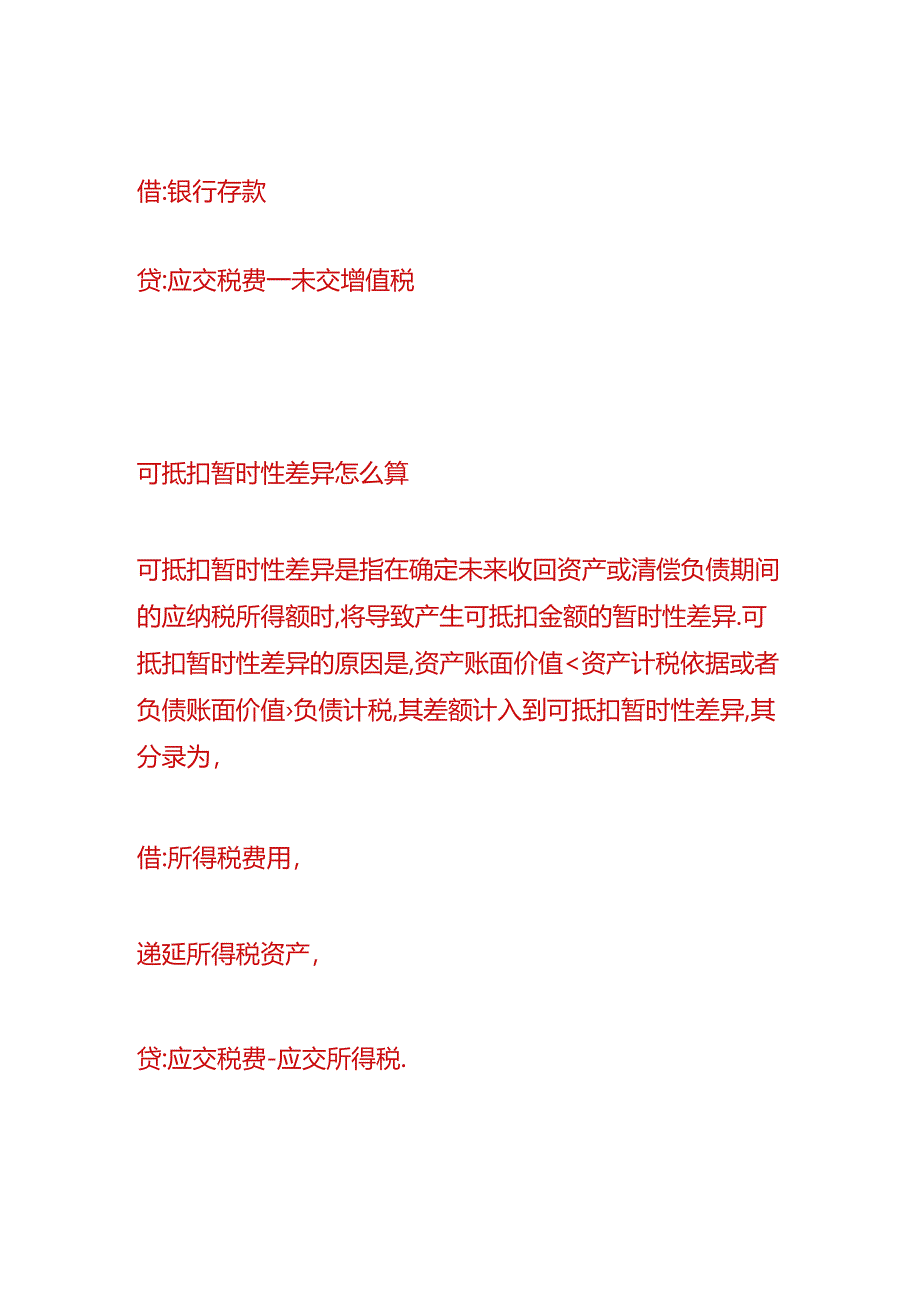 借:银行存款

贷:应交税费一未交增值税

可抵扣暂时性差异怎么算

可抵扣暂时性差异是指在确定未来收回资产或清偿负债期间的应纳税所得额时,将导致产生可抵扣金额的暂时性差异.可抵扣暂时性差异的原因是,资产账面价值<资产计税依据或者负债账面价值›负债计税,其差额计入到可抵扣暂时性差异,其分录为,

借:所得税费用,

递延所得税资产,

贷:应交税费-应交所得税.